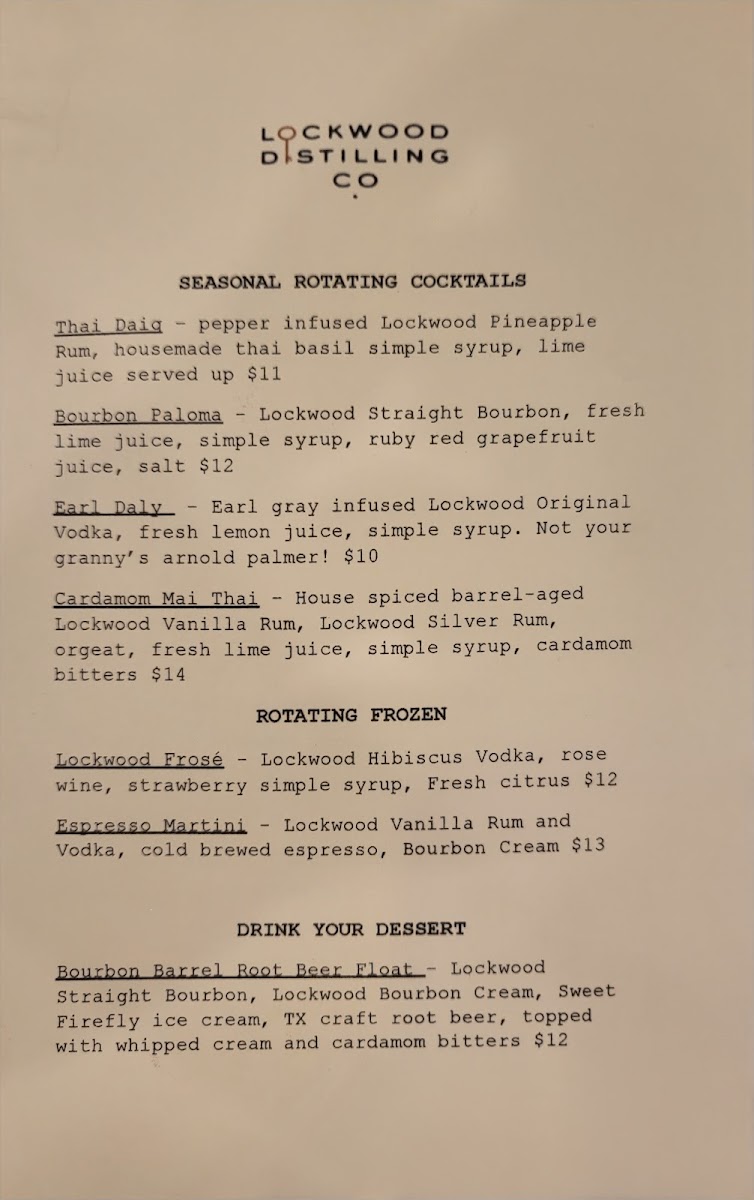 LOCKWOOD DISTILLING CO

SEASONAL ROTATING COCKTAILS

Thai Daiq - pepper infused Lockwood Pineapple Rum, housemade thai basil simple syrup, lime juice served up $11

Bourbon Paloma - Lockwood Straight Bourbon, fresh lime juice, simple syrup, ruby red grapefruit juice, salt $12

Earl Daly - Earl gray infused Lockwood Original Vodka, fresh lemon juice, simple syrup. Not your granny's arnold palmer! $10

Cardamom Mai Thai - House spiced barrel-aged Lockwood Vanilla Rum, Lockwood Silver Rum, orgeat, fresh lime juice, simple syrup, cardamom bitters $14

ROTATING FROZEN

Lockwood Frosé - Lockwood Hibiscus Vodka, rose wine, strawberry simple syrup, Fresh citrus $12

Espresso Martini - Lockwood Vanilla Rum and Vodka, cold brewed espresso, Bourbon Cream $13

DRINK YOUR DESSERT

Bourbon Barrel Root Beer Float - Lockwood Straight Bourbon, Lockwood Bourbon Cream, Sweet Firefly ice cream, TX craft root beer, topped with whipped cream and cardamom bitters $12